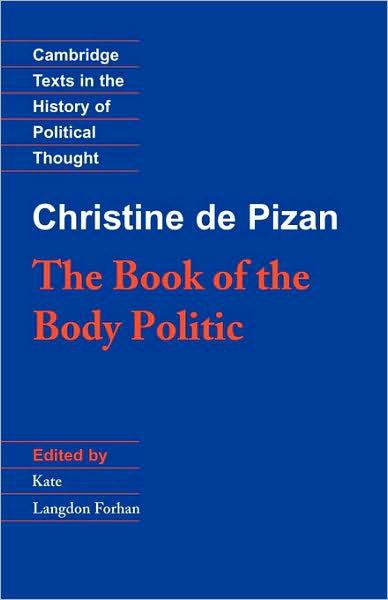 Cambridge
Texts in the
History of
Political
Thought

Christine de Pizan

The Book of the Body Politic

Edited by
Kate
Langdon Forhan